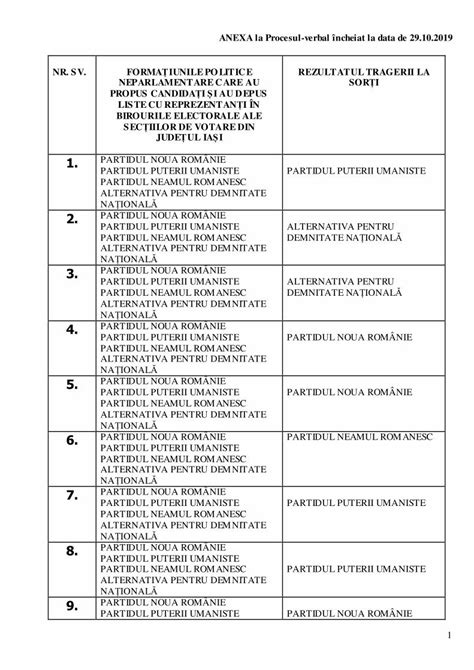 ANEXA la Procesul-verbal încheiat la data de 29.10.2019

| NR. SV. | FORMAȚIUNILE POLITICE NEPARLAMENTARE CARE AU PROPUS CANDIDAȚI ȘI AU DEPUS LISTE CU REPREZENTANȚI ÎN BIROURILE ELECTORALE ALE SECȚIILOR DE VOTARE DIN JUDEȚUL IAȘI | REZULTATUL TRAGERII LA SORȚI |
|---|---|---|
| 1. | PARTIDUL NOUA ROMÂNIE PARTIDUL PUTERII UMANISTE PARTIDUL NEAMUL ROMANESC ALTERNATIVA PENTRU DEMNITATE NAȚIONALĂ | PARTIDUL PUTERII UMANISTE |
| 2. | PARTIDUL NOUA ROMÂNIE PARTIDUL PUTERII UMANISTE PARTIDUL NEAMUL ROMANESC ALTERNATIVA PENTRU DEMNITATE NAȚIONALĂ | ALTERNATIVA PENTRU DEMNITATE NAȚIONALĂ |
| 3. | PARTIDUL NOUA ROMÂNIE PARTIDUL PUTERII UMANISTE PARTIDUL NEAMUL ROMANESC ALTERNATIVA PENTRU DEMNITATE NAȚIONALĂ | ALTERNATIVA PENTRU DEMNITATE NAȚIONALĂ |
| 4. | PARTIDUL NOUA ROMÂNIE PARTIDUL PUTERII UMANISTE PARTIDUL NEAMUL ROMANESC ALTERNATIVA PENTRU DEMNITATE NAȚIONALĂ | PARTIDUL NOUA ROMÂNIE |
| 5. | PARTIDUL NOUA ROMÂNIE PARTIDUL PUTERII UMANISTE PARTIDUL NEAMUL ROMANESC ALTERNATIVA PENTRU DEMNITATE NAȚIONALĂ | PARTIDUL NOUA ROMÂNIE |
| 6. | PARTIDUL NOUA ROMÂNIE PARTIDUL PUTERII UMANISTE PARTIDUL NEAMUL ROMANESC ALTERNATIVA PENTRU DEMNITATE NAȚIONALĂ | PARTIDUL NEAMUL ROMANESC |
| 7. | PARTIDUL NOUA ROMÂNIE PARTIDUL PUTERII UMANISTE PARTIDUL NEAMUL ROMANESC ALTERNATIVA PENTRU DEMNITATE NAȚIONALĂ | PARTIDUL PUTERII UMANISTE |
| 8. | PARTIDUL NOUA ROMÂNIE PARTIDUL PUTERII UMANISTE PARTIDUL NEAMUL ROMANESC ALTERNATIVA PENTRU DEMNITATE NAȚIONALĂ | PARTIDUL PUTERII UMANISTE |
| 9. | PARTIDUL NOUA ROMÂNIE PARTIDUL PUTERII UMANISTE | PARTIDUL NOUA ROMÂNIE |

1